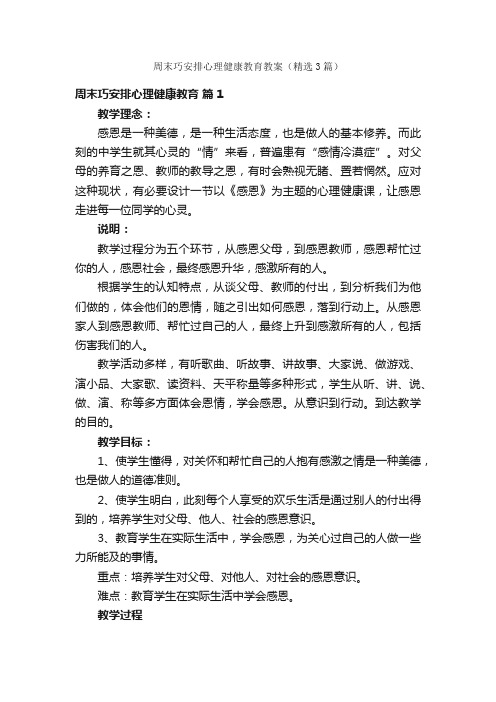 周末巧安排心理健康教育教案（精选3篇）

周末巧安排心理健康教育 篇1

教学理念：

感恩是一种美德，是一种生活态度，也是做人的基本修养。而此刻的中学生就其心灵的“情”来看，普遍患有“感情冷漠症”。对父母的养育之恩、教师的教导之恩，有时会熟视无睹、置若惘然。应对这种现状，有必要设计一节以《感恩》为主题的心理健康课，让感恩走进每一位同学的心灵。

说明：

教学过程分为五个环节，从感恩父母，到感恩教师，感恩帮忙过你的人，感恩社会，最终感恩升华，感激所有的人。

根据学生的认知特点，从谈父母、教师的付出，到分析我们为他们做的，体会他们的恩情，随之引出如何感恩，落到行动上。从感恩家人到感恩教师、帮忙过自己的人，最终上升到感激所有的人，包括伤害我们的人。

教学活动多样，有听歌曲、听故事、讲故事、大家说、做游戏、演小品、大家歌、读资料、天平称量等多种形式，学生从听、讲、说、做、演、称等多方面体会恩情，学会感恩。从意识到行动。到达教学的目的。

教学目标：

1、使学生懂得，对关怀和帮忙自己的人抱有感激之情是一种美德，也是做人的道德准则。

2、使学生明白，此刻每个人享受的欢乐生活是通过别人的付出得到的，培养学生对父母、他人、社会的感恩意识。

3、教育学生在实际生活中，学会感恩，为关心过自己的人做一些力所能及的事情。

重点：培养学生对父母、对他人、对社会的感恩意识。

难点：教育学生在实际生活中学会感恩。

教学过程